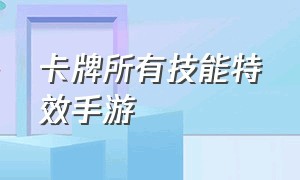 卡牌所有技能特效手游